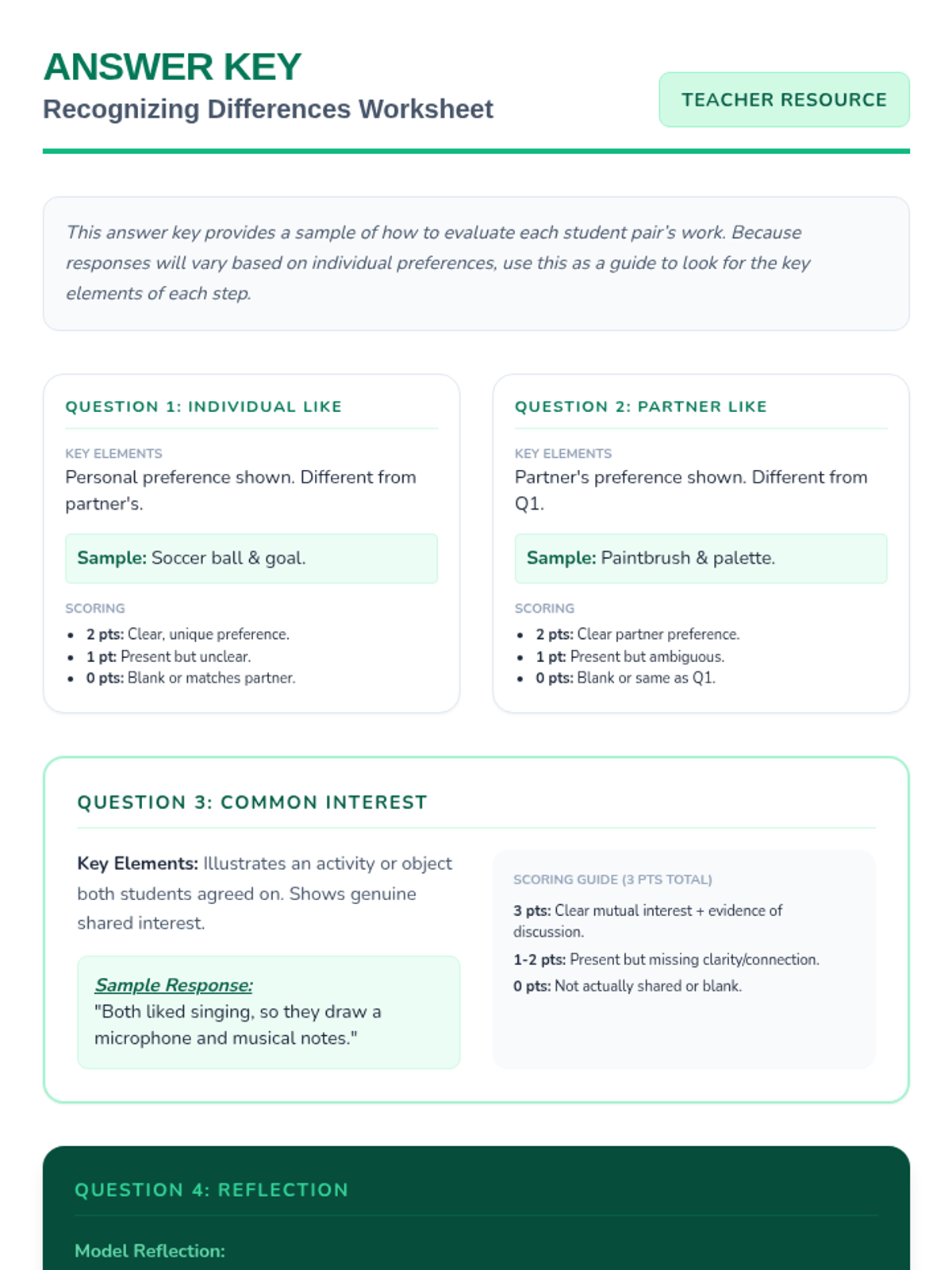 ANSWER KEY
Recognizing Differences Worksheet

TEACHER RESOURCE

This answer key provides a sample of how to evaluate each student pair's work. Because responses will vary based on individual preferences, use this as a guide to look for the key elements of each step.

QUESTION 1: INDIVIDUAL LIKE

KEY ELEMENTS
Personal preference shown. Different from partner's.

Sample: Soccer ball & goal.

SCORING
- 2 pts: Clear, unique preference.
- 1 pt: Present but unclear.
- 0 pts: Blank or matches partner.

QUESTION 2: PARTNER LIKE

KEY ELEMENTS
Partner's preference shown. Different from Q1.

Sample: Paintbrush & palette.

SCORING
- 2 pts: Clear partner preference.
- 1 pt: Present but ambiguous.
- 0 pts: Blank or same as Q1.

QUESTION 3: COMMON INTEREST

Key Elements: Illustrates an activity or object both students agreed on. Shows genuine shared interest.

Sample Response:
"Both liked singing, so they draw a microphone and musical notes."

SCORING GUIDE (3 PTS TOTAL)
3 pts: Clear mutual interest + evidence of discussion.
1-2 pts: Present but missing clarity/connection.
0 pts: Not actually shared or blank.

QUESTION 4: REFLECTION

Model Reflection: